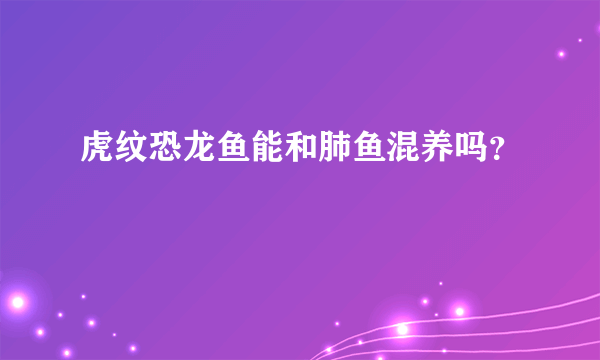 虎纹恐龙鱼能和肺鱼混养吗？